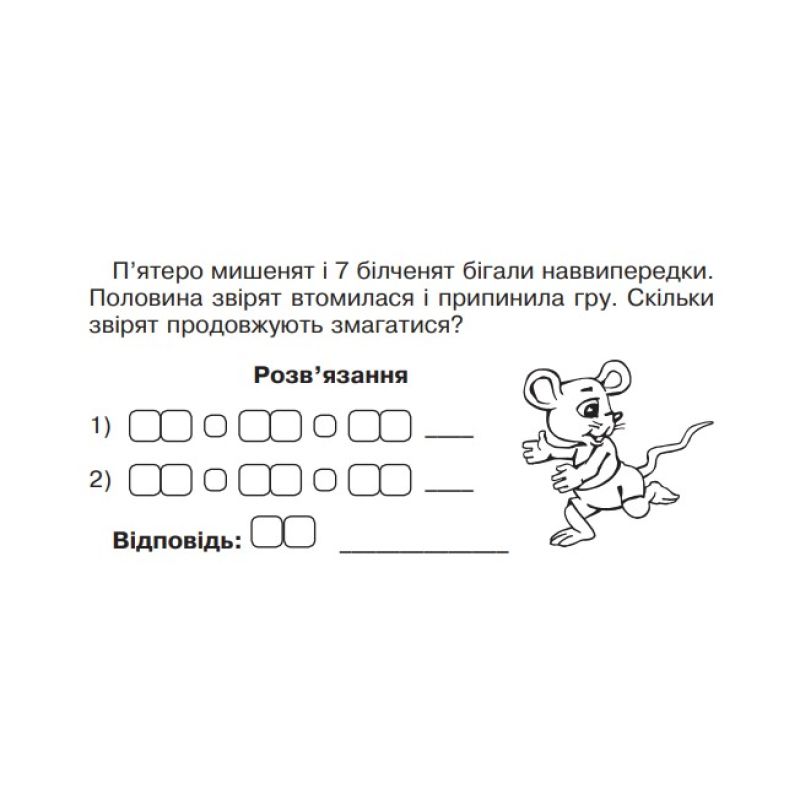 П'ятеро мишенят і 7 білченят бігали наввипередки. Половина звірят втомилася і припинила гру. Скільки звірят продовжують змагатися?

Розв'язання

1)

2)

Відповідь: